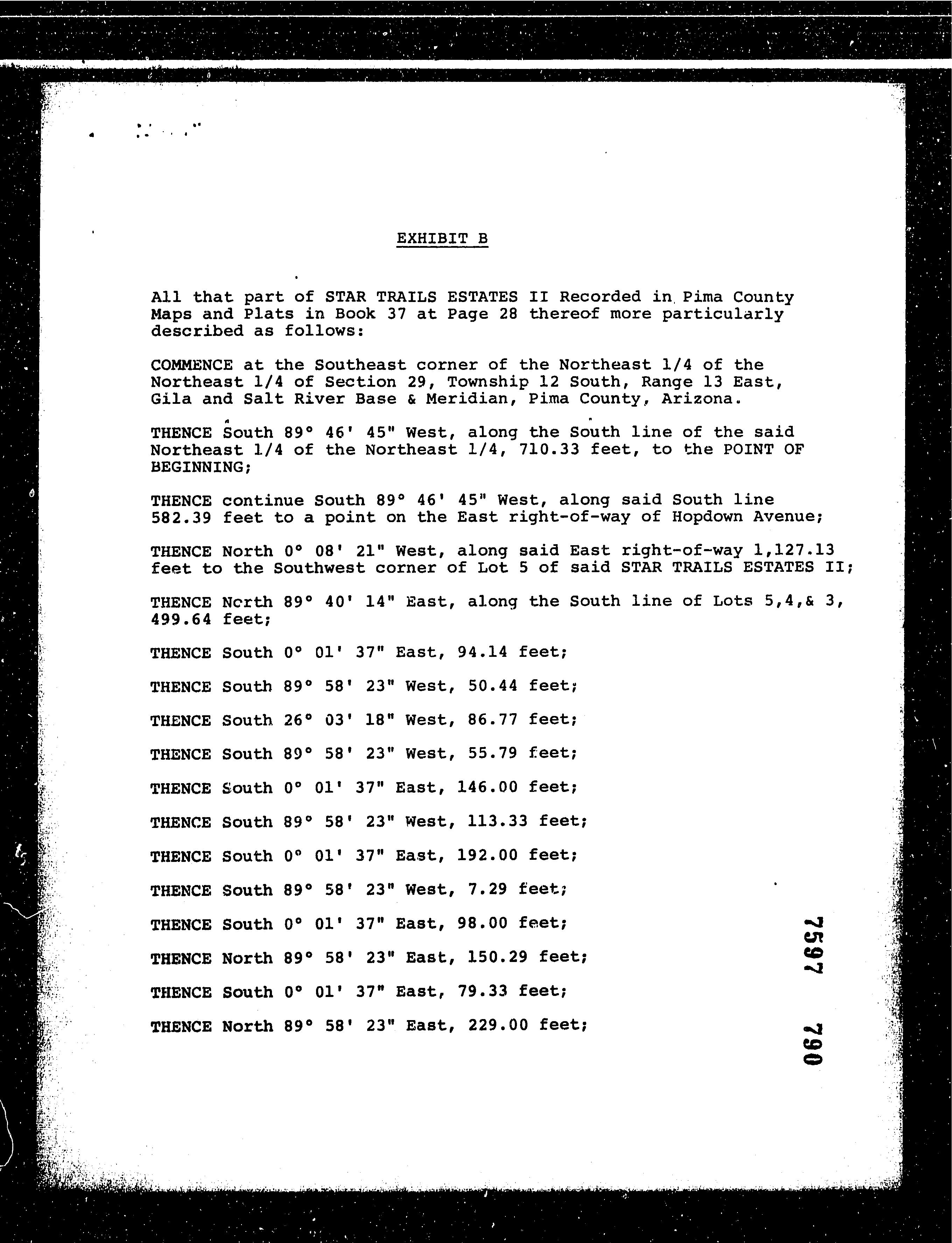 EXHIBIT B

All that part of STAR TRAILS ESTATES II Recorded in Pima County Maps and Plats in Book 37 at Page 28 thereof more particularly described as follows:

COMMENCE at the Southeast corner of the Northeast 1/4 of the Northeast 1/4 of Section 29, Township 12 South, Range 13 East, Gila and Salt River Base & Meridian, Pima County, Arizona.

THENCE South 89° 46' 45" West, along the South line of the said Northeast 1/4 of the Northeast 1/4, 710.33 feet, to the POINT OF BEGINNING;

THENCE continue South 89° 46' 45" West, along said South line 582.39 feet to a point on the East right-of-way of Hopdown Avenue;

THENCE North 0° 08' 21" West, along said East right-of-way 1,127.13 feet to the Southwest corner of Lot 5 of said STAR TRAILS ESTATES II;

THENCE North 89° 40' 14" East, along the South line of Lots 5,4,& 3, 499.64 feet;

THENCE South 0° 01' 37" East, 94.14 feet;

THENCE South 89° 58' 23" West, 50.44 feet;

THENCE South 26° 03' 18" West, 86.77 feet;

THENCE South 89° 58' 23" West, 55.79 feet;

THENCE South 0° 01' 37" East, 146.00 feet;

THENCE South 89° 58' 23" West, 113.33 feet;

THENCE South 0° 01' 37" East, 192.00 feet;

THENCE South 89° 58' 23" West, 7.29 feet;

THENCE South 0° 01' 37" East, 98.00 feet;

THENCE North 89° 58' 23" East, 150.29 feet;

THENCE South 0° 01' 37" East, 79.33 feet;

THENCE North 89° 58' 23" East, 229.00 feet;

7597 790